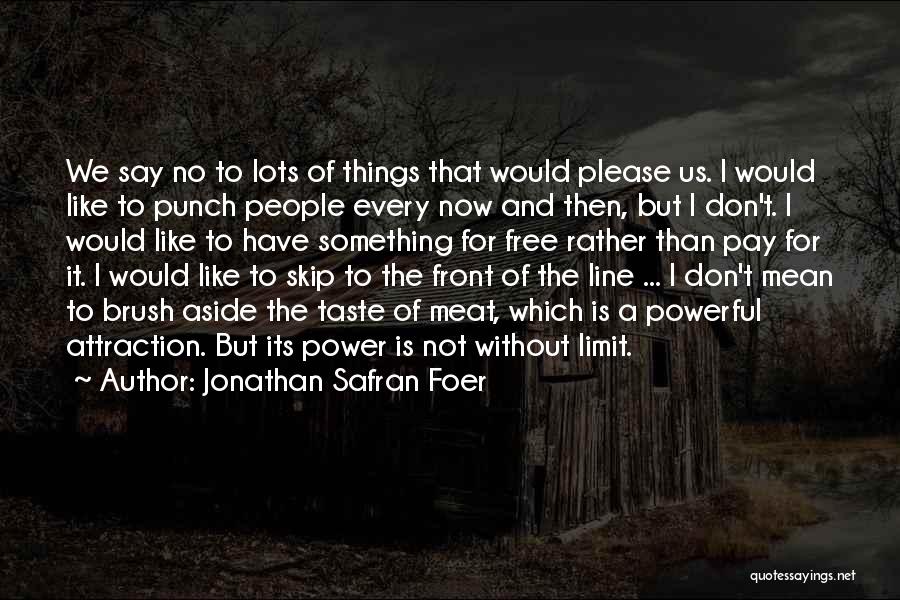 We say no to lots of things that would please us. I would like to punch people every now and then, but I don't. I would like to have something for free rather than pay for it. I would like to skip to the front of the line ... I don't mean to brush aside the taste of meat, which is a powerful attraction. But its power is not without limit.

~ Author: Jonathan Safran Foer

quotessayings.net